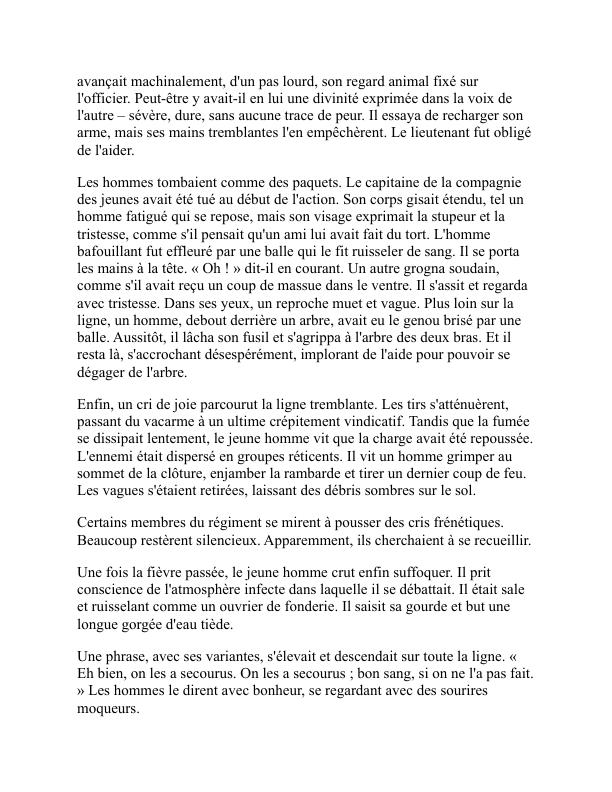 avançait machinalement, d'un pas lourd, son regard animal fixé sur l'officier. Peut-être y avait-il en lui une divinité exprimée dans la voix de l'autre – sévère, dure, sans aucune trace de peur. Il essaya de recharger son arme, mais ses mains tremblantes l'en empêchèrent. Le lieutenant fut obligé de l'aider.

Les hommes tombaient comme des paquets. Le capitaine de la compagnie des jeunes avait été tué au début de l'action. Son corps gisait étendu, tel un homme fatigué qui se repose, mais son visage exprimait la stupeur et la tristesse, comme s'il pensait qu'un ami lui avait fait du tort. L'homme bafouillant fut effleuré par une balle qui le fit ruisseler de sang. Il se porta les mains à la tête. « Oh ! » dit-il en courant. Un autre grogna soudain, comme s'il avait reçu un coup de massue dans le ventre. Il s'assit et regarda avec tristesse. Dans ses yeux, un reproche muet et vague. Plus loin sur la ligne, un homme, debout derrière un arbre, avait eu le genou brisé par une balle. Aussitôt, il lâcha son fusil et s'agrippa à l'arbre des deux bras. Et il resta là, s'accrochant désespérément, implorant de l'aide pour pouvoir se dégager de l'arbre.

Enfin, un cri de joie parcourut la ligne tremblante. Les tirs s'atténuèrent, passant du vacarme à un ultime crépitement vindicatif. Tandis que la fumée se dissipait lentement, le jeune homme vit que la charge avait été repoussée. L'ennemi était dispersé en groupes réticents. Il vit un homme grimper au sommet de la clôture, enjamber la rambarde et tirer un dernier coup de feu. Les vagues s'étaient retirées, laissant des débris sombres sur le sol.

Certains membres du régiment se mirent à pousser des cris frénétiques. Beaucoup restèrent silencieux. Apparemment, ils cherchaient à se recueillir.

Une fois la fièvre passée, le jeune homme crut enfin suffoquer. Il prit conscience de l'atmosphère infecte dans laquelle il se débattait. Il était sale et ruisselant comme un ouvrier de fonderie. Il saisit sa gourde et but une longue gorgée d'eau tiède.

Une phrase, avec ses variantes, s'élevait et descendait sur toute la ligne. « Eh bien, on les a secourus. On les a secourus ; bon sang, si on ne l'a pas fait. » Les hommes le dirent avec bonheur, se regardant avec des sourires moqueurs.